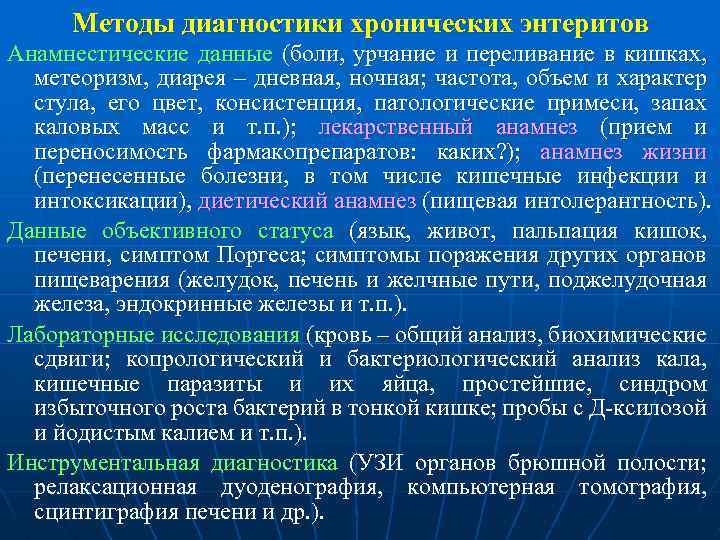 Методы диагностики хронических энтеритов

Анамнестические данные (боли, урчание и переливание в кишках, метеоризм, диарея – дневная, ночная; частота, объем и характер стула, его цвет, консистенция, патологические примеси, запах каловых масс и т.п.); лекарственный анамнез (прием и переносимость фармакопрепаратов: каких?); анамнез жизни (перенесенные болезни, в том числе кишечные инфекции и интоксикации), диетический анамнез (пищевая интолерантность).

Данные объективного статуса (язык, живот, пальпация кишок, печени, симптом Поргеса; симптомы поражения других органов пищеварения (желудок, печень и желчные пути, поджелудочная железа, эндокринные железы и т.п.).

Лабораторные исследования (кровь – общий анализ, биохимические сдвиги; копрологический и бактериологический анализ кала, кишечные паразиты и их яйца, простейшие, синдром избыточного роста бактерий в тонкой кишке; пробы с Д-ксилозой и йодистым калием и т.п.).

Инструментальная диагностика (УЗИ органов брюшной полости; релаксационная дуоденография, компьютерная томография, сцинтиграфия печени и др.).